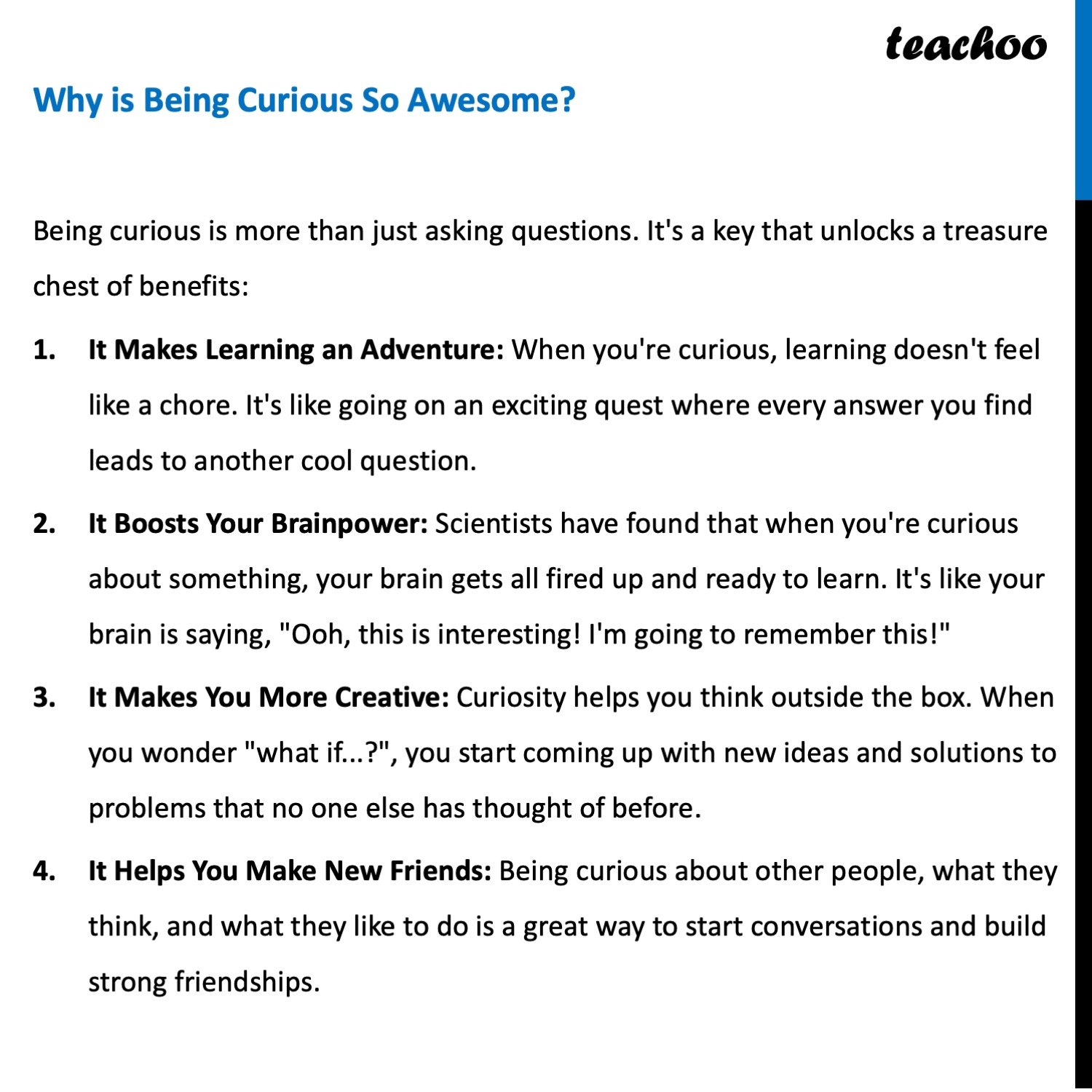 teachoo

Why is Being Curious So Awesome?

Being curious is more than just asking questions. It's a key that unlocks a treasure chest of benefits:

1. It Makes Learning an Adventure: When you're curious, learning doesn't feel like a chore. It's like going on an exciting quest where every answer you find leads to another cool question.

2. It Boosts Your Brainpower: Scientists have found that when you're curious about something, your brain gets all fired up and ready to learn. It's like your brain is saying, "Ooh, this is interesting! I'm going to remember this!"

3. It Makes You More Creative: Curiosity helps you think outside the box. When you wonder "what if...?", you start coming up with new ideas and solutions to problems that no one else has thought of before.

4. It Helps You Make New Friends: Being curious about other people, what they think, and what they like to do is a great way to start conversations and build strong friendships.